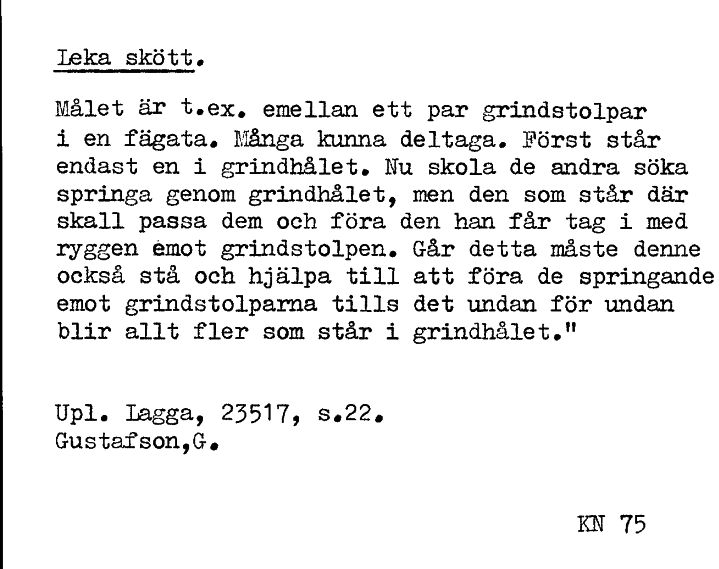 Leka skött.

Målet är t.ex. emellan ett par grindstolpar i en fägata. Många kunna deltaga. Först står endast en i grindhålet. Nu skola de andra söka springa genom grindhålet, men den som står där skall passa dem och föra den han får tag i med ryggen emot grindstolpen. Går detta måste denne också stå och hjälpa till att föra de springande emot grindstolparna tills det undan för undan blir allt fler som står i grindhålet."

Upl. Lagga, 23517, s.22.
Gustafson,G.

KN 75